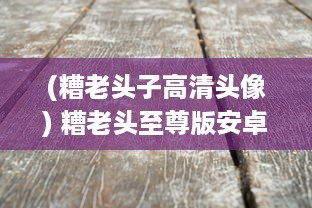 （糟老头子高清头像）糟老头至尊版安卓